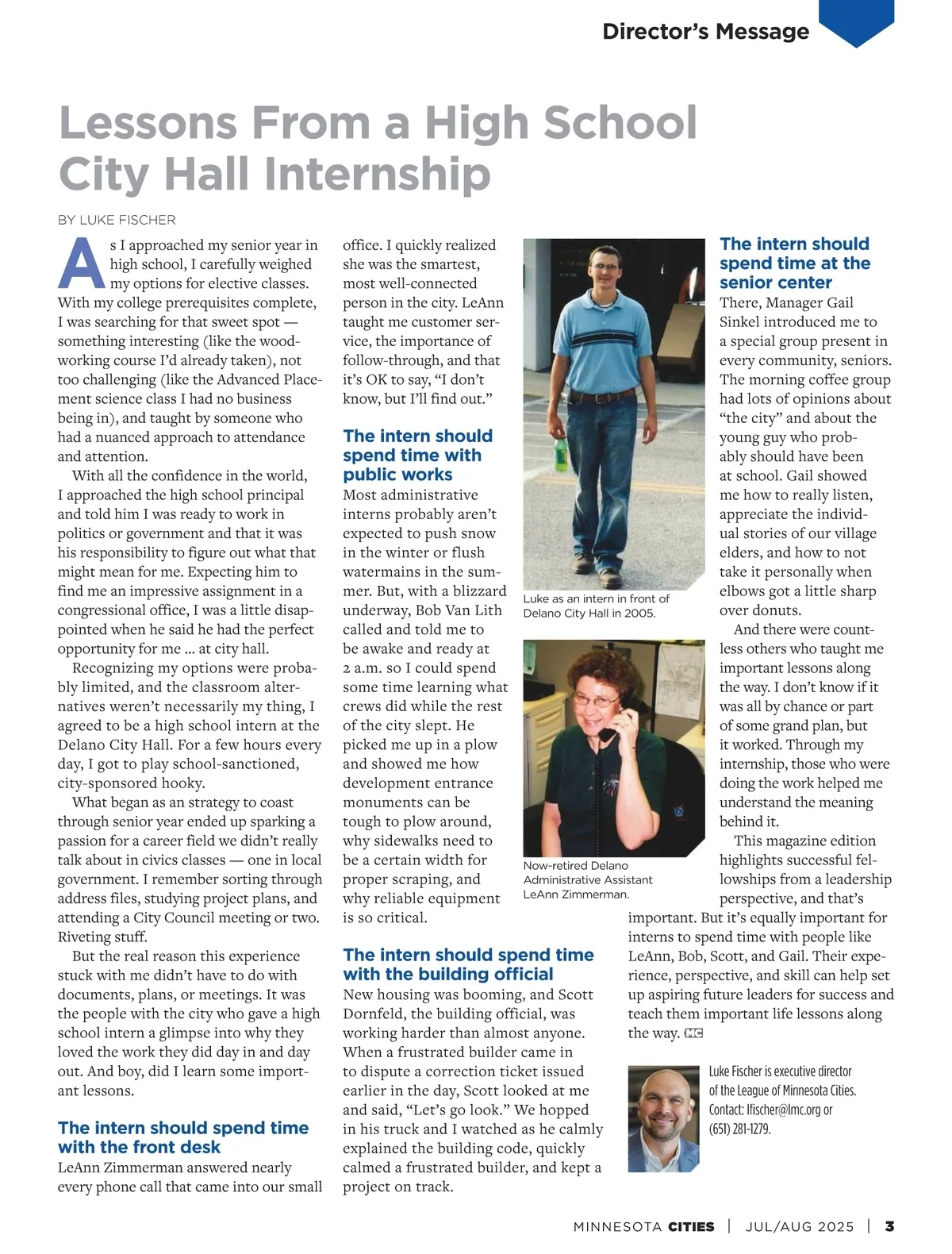 Director's Message

Lessons From a High School City Hall Internship

BY LUKE FISCHER

As I approached my senior year in high school, I carefully weighed my options for elective classes. With my college prerequisites complete, I was searching for that sweet spot — something interesting (like the woodworking course I'd already taken), not too challenging (like the Advanced Placement science class I had no business being in), and taught by someone who had a nuanced approach to attendance and attention.

With all the confidence in the world, I approached the high school principal and told him I was ready to work in politics or government and that it was his responsibility to figure out what that might mean for me. Expecting him to find me an impressive assignment in a congressional office, I was a little disappointed when he said he had the perfect opportunity for me ... at city hall.

Recognizing my options were probably limited, and the classroom alternatives weren't necessarily my thing, I agreed to be a high school intern at the Delano City Hall. For a few hours every day, I got to play school-sanctioned, city-sponsored hooky.

What began as an strategy to coast through senior year ended up sparking a passion for a career field we didn't really talk about in civics classes — one in local government. I remember sorting through address files, studying project plans, and attending a City Council meeting or two. Riveting stuff.

But the real reason this experience stuck with me didn't have to do with documents, plans, or meetings. It was the people with the city who gave a high school intern a glimpse into why they loved the work they did day in and day out. And boy, did I learn some important lessons.

The intern should spend time with the front desk
LeAnn Zimmerman answered nearly every phone call that came into our small office. I quickly realized she was the smartest, most well-connected person in the city. LeAnn taught me customer service, the importance of follow-through, and that it's OK to say, "I don't know, but I'll find out."

The intern should spend time with public works
Most administrative interns probably aren't expected to push snow in the winter or flush watermains in the summer. But, with a blizzard underway, Bob Van Lith called and told me to be awake and ready at 2 a.m. so I could spend some time learning what crews did while the rest of the city slept. He picked me up in a plow and showed me how development entrance monuments can be tough to plow around, why sidewalks need to be a certain width for proper scraping, and why reliable equipment is so critical.

The intern should spend time with the building official
New housing was booming, and Scott Dornfeld, the building official, was working harder than almost anyone. When a frustrated builder came in to dispute a correction ticket issued earlier in the day, Scott looked at me and said, "Let's go look." We hopped in his truck and I watched as he calmly explained the building code, quickly calmed a frustrated builder, and kept a project on track.

Luke as an intern in front of Delano City Hall in 2005.

Now-retired Delano Administrative Assistant LeAnn Zimmerman.

The intern should spend time at the senior center
There, Manager Gail Sinkel introduced me to a special group present in every community, seniors. The morning coffee group had lots of opinions about "the city" and about the young guy who probably should have been at school. Gail showed me how to really listen, appreciate the individual stories of our village elders, and how to not take it personally when elbows got a little sharp over donuts.

And there were countless others who taught me important lessons along the way. I don't know if it was all by chance or part of some grand plan, but it worked. Through my internship, those who were doing the work helped me understand the meaning behind it.

This magazine edition highlights successful fellowships from a leadership perspective, and that's important. But it's equally important for interns to spend time with people like LeAnn, Bob, Scott, and Gail. Their experience, perspective, and skill can help set up aspiring future leaders for success and teach them important life lessons along the way. MC

Luke Fischer is executive director of the League of Minnesota Cities. Contact: lfischer@lmc.org or (651) 281-1279.

MINNESOTA CITIES | JUL/AUG 2025 | 3